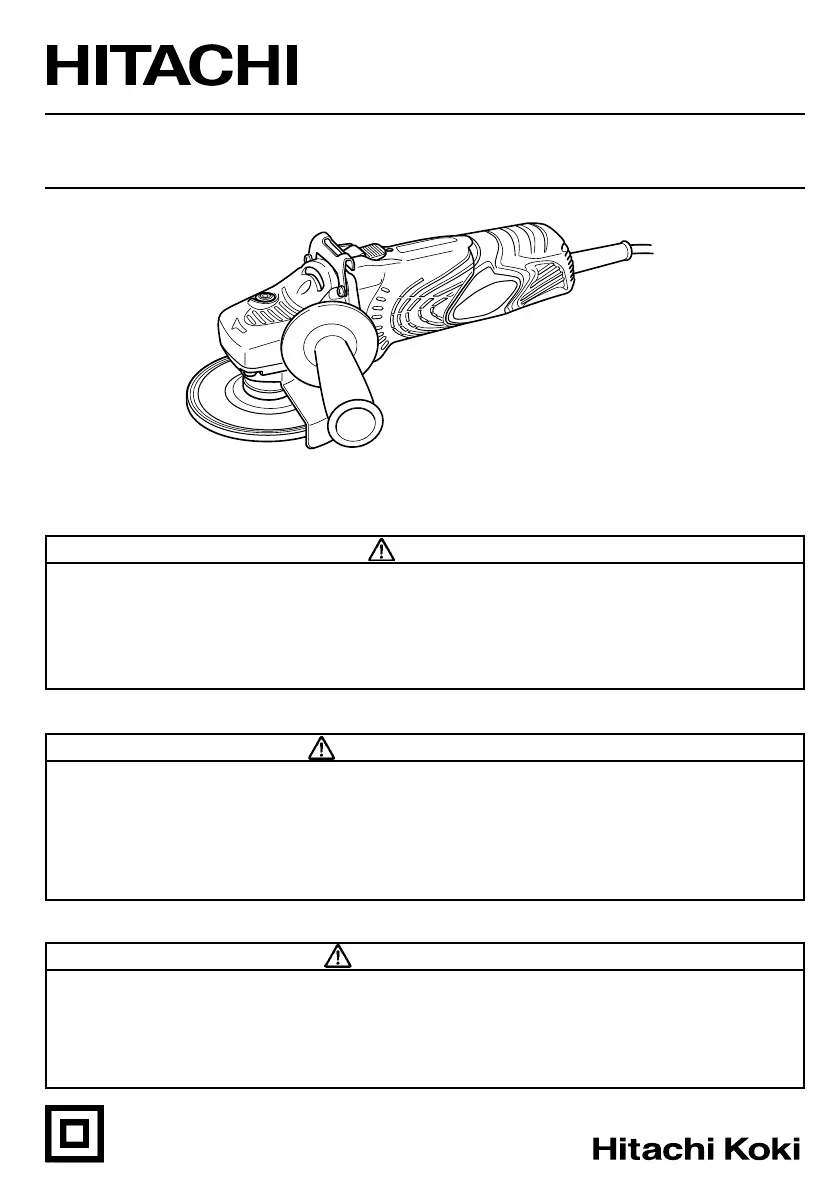 HITACHI

Hitachi Koki